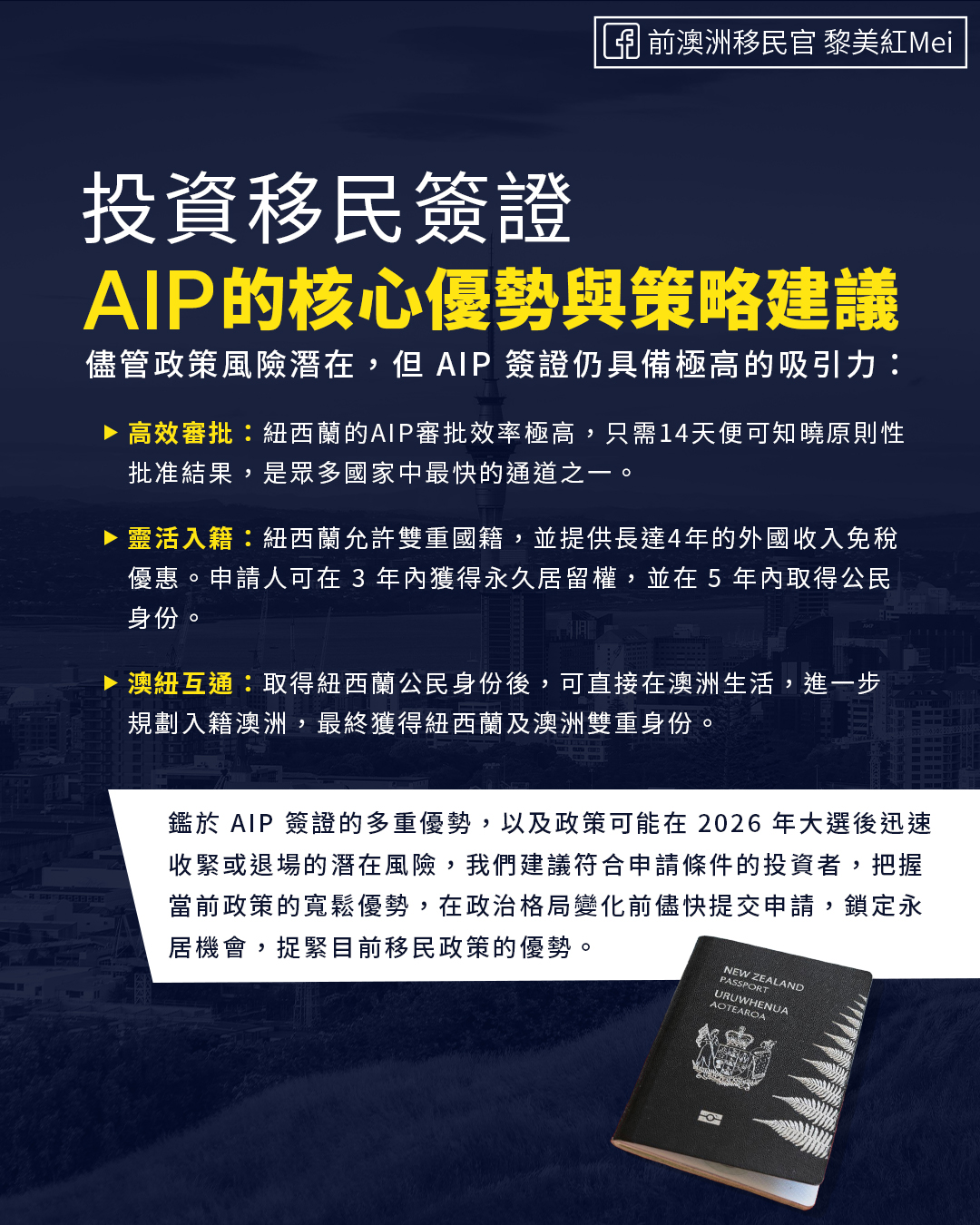 前澳洲移民官 黎美紅Mei

投資移民簽證

AIP的核心優勢與策略建議

儘管政策風險潛在，但AIP簽證仍具備極高的吸引力：

▶ 高效審批：紐西蘭的AIP審批效率極高，只需14天便可知曉原則性批准結果，是眾多國家中最快的通道之一。

▶ 靈活入籍：紐西蘭允許雙重國籍，並提供長達4年的外國收入免稅優惠。申請人可在3年內獲得永久居留權，並在5年內取得公民身份。

▶ 澳紐互通：取得紐西蘭公民身份後，可直接在澳洲生活，進一步規劃入籍澳洲，最終獲得紐西蘭及澳洲雙重身份。

鑑於AIP簽證的多重優勢，以及政策可能在2026年大選後迅速收緊或退場的潛在風險，我們建議符合申請條件的投資者，把握當前政策的寬鬆優勢，在政治格局變化前儘快提交申請，鎖定永居機會，捉緊目前移民政策的優勢。

NEW ZEALAND
PASSPORT
URUWHENUA
AOTEAROA